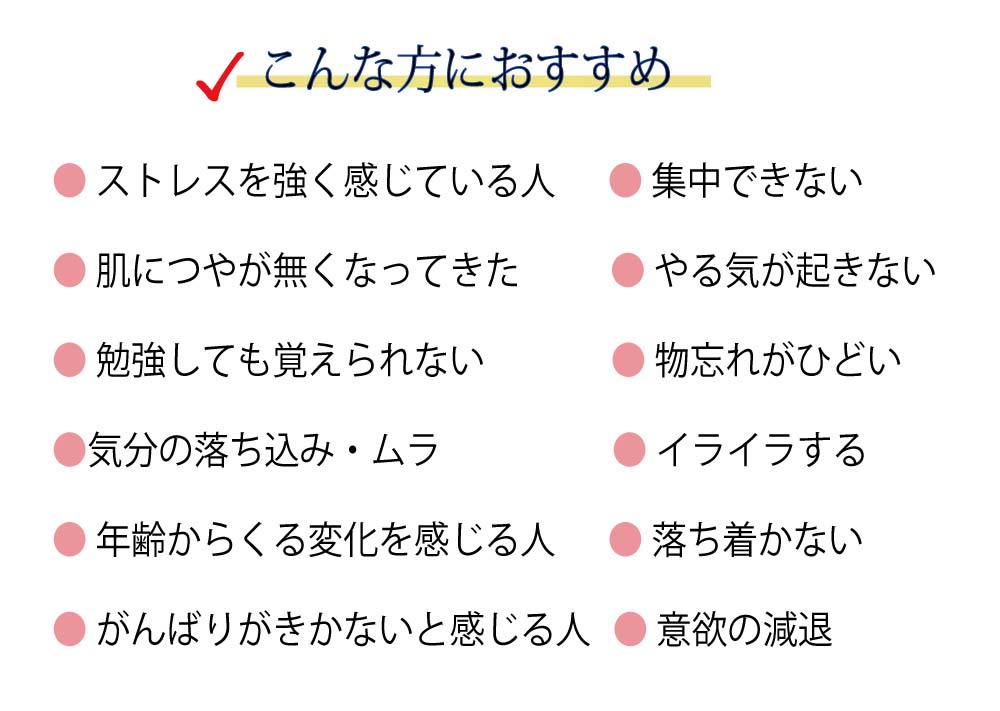 ✓こんな方におすすめ

• ストレスを強く感じている人
• 肌につやが無くなってきた
• 勉強しても覚えられない
• 気分の落ち込み・ムラ
• 年齢からくる変化を感じる人
• がんばりがきかないと感じる人

• 集中できない
• やる気が起きない
• 物忘れがひどい
• イライラする
• 落ち着かない
• 意欲の減退